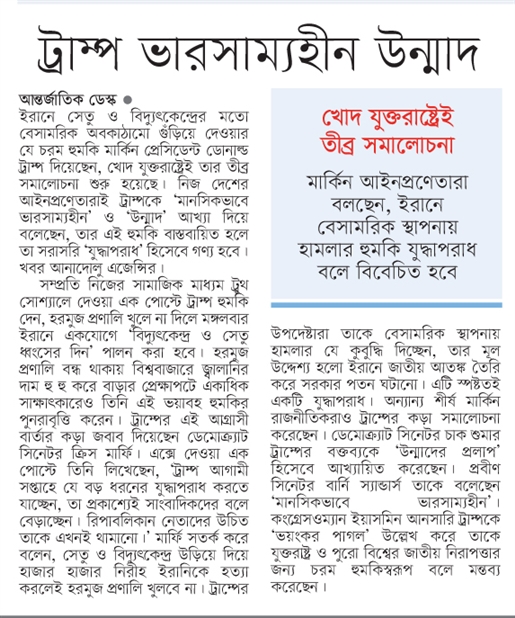 ট্রাম্প ভারসাম্যহীন উন্মাদ

আন্তর্জাতিক ডেস্ক ●
ইরানে সেতু ও বিদ্যুৎকেন্দ্রের মতো বেসামরিক অবকাঠামো গুঁড়িয়ে দেওয়ার যে চরম হুমকি মার্কিন প্রেসিডেন্ট ডোনাল্ড ট্রাম্প দিয়েছেন, খোদ যুক্তরাষ্ট্রেই তার তীব্র সমালোচনা শুরু হয়েছে। নিজ দেশের আইনপ্রণেতারাই ট্রাম্পকে 'মানসিকভাবে ভারসাম্যহীন' ও 'উন্মাদ' আখ্যা দিয়ে বলেছেন, তার এই হুমকি বাস্তবায়িত হলে তা সরাসরি 'যুদ্ধাপরাধ' হিসেবে গণ্য হবে। খবর আনাদোলু এজেন্সির।

সম্প্রতি নিজের সামাজিক মাধ্যম ট্রুথ সোশ্যালে দেওয়া এক পোস্টে ট্রাম্প হুমকি দেন, হরমুজ প্রণালি খুলে না দিলে মঙ্গলবার ইরানে একযোগে 'বিদ্যুৎকেন্দ্র ও সেতু ধ্বংসের দিন' পালন করা হবে। হরমুজ প্রণালি বন্ধ থাকায় বিশ্ববাজারে জ্বালানির দাম হু হু করে বাড়ার প্রেক্ষাপটে একাধিক সাক্ষাৎকারেও তিনি এই ভয়াবহ হুমকির পুনরাবৃত্তি করেন। ট্রাম্পের এই আগ্রাসী বার্তার কড়া জবাব দিয়েছেন ডেমোক্র্যাট সিনেটর ক্রিস মার্ফি। এক্সে দেওয়া এক পোস্টে তিনি লিখেছেন, 'ট্রাম্প আগামী সপ্তাহে যে বড় ধরনের যুদ্ধাপরাধ করতে যাচ্ছেন, তা প্রকাশ্যেই সাংবাদিকদের বলে বেড়াচ্ছেন। রিপাবলিকান নেতাদের উচিত তাকে এখনই থামানো।' মার্ফি সতর্ক করে বলেন, সেতু ও বিদ্যুৎকেন্দ্র উড়িয়ে দিয়ে হাজার হাজার নিরীহ ইরানিকে হত্যা করলেই হরমুজ প্রণালি খুলবে না। ট্রাম্পের

খোদ যুক্তরাষ্ট্রেই তীব্র সমালোচনা

মার্কিন আইনপ্রণেতারা বলছেন, ইরানে বেসামরিক স্থাপনায় হামলার হুমকি যুদ্ধাপরাধ বলে বিবেচিত হবে

উপদেষ্টারা তাকে বেসামরিক স্থাপনায় হামলার যে কুবুদ্ধি দিচ্ছেন, তার মূল উদ্দেশ্য হলো ইরানে জাতীয় আতঙ্ক তৈরি করে সরকার পতন ঘটানো। এটি স্পষ্টতই একটি যুদ্ধাপরাধ। অন্যান্য শীর্ষ মার্কিন রাজনীতিকরাও ট্রাম্পের কড়া সমালোচনা করেছেন। ডেমোক্র্যাট সিনেটর চাক শুমার ট্রাম্পের বক্তব্যকে 'উন্মাদের প্রলাপ' হিসেবে আখ্যায়িত করেছেন। প্রবীণ সিনেটর বার্নি স্যান্ডার্স তাকে বলেছেন 'মানসিকভাবে ভারসাম্যহীন'। কংগ্রেসওম্যান ইয়াসমিন আনসারি ট্রাম্পকে 'ভয়ংকর পাগল' উল্লেখ করে তাকে যুক্তরাষ্ট্র ও পুরো বিশ্বের জাতীয় নিরাপত্তার জন্য চরম হুমকিস্বরূপ বলে মন্তব্য করেছেন।